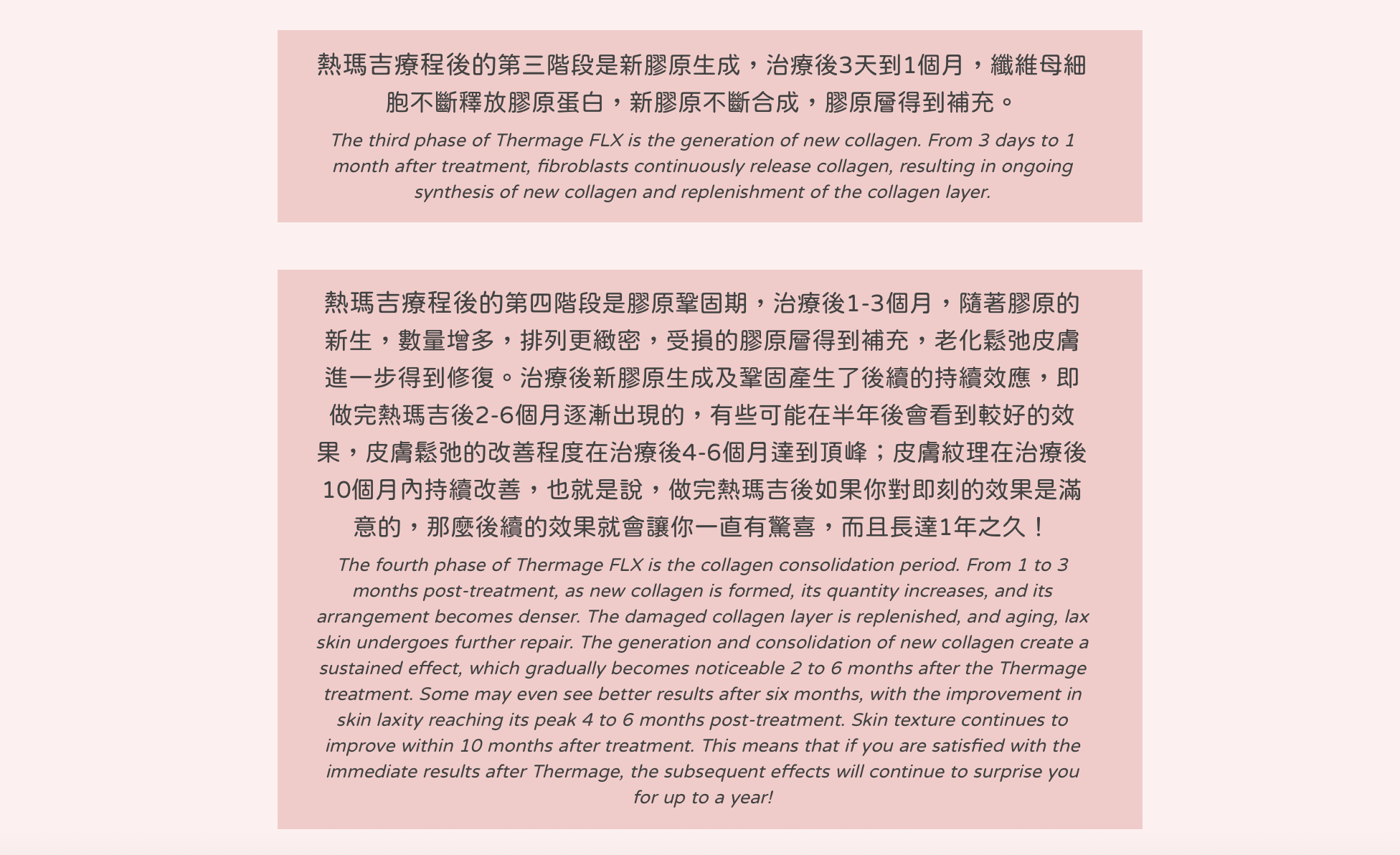 熱瑪吉療程後的第三階段是新膠原生成，治療後3天到1個月，纖維母細胞不斷釋放膠原蛋白，新膠原不斷合成，膠原層得到補充。

The third phase of Thermage FLX is the generation of new collagen. From 3 days to 1 month after treatment, fibroblasts continuously release collagen, resulting in ongoing synthesis of new collagen and replenishment of the collagen layer.

熱瑪吉療程後的第四階段是膠原鞏固期，治療後1-3個月，隨著膠原的新生，數量增多，排列更緻密，受損的膠原層得到補充，老化鬆弛皮膚進一步得到修復。治療後新膠原生成及鞏固產生了後續的持續效應，即做完熱瑪吉後2-6個月逐漸出現的，有些可能在半年後會看到較好的效果，皮膚鬆弛的改善程度在治療後4-6個月達到頂峰；皮膚紋理在治療後10個月內持續改善，也就是說，做完熱瑪吉後如果你對即刻的效果是滿意的，那麼後續的效果就會讓你一直有驚喜，而且長達1年之久！

The fourth phase of Thermage FLX is the collagen consolidation period. From 1 to 3 months post-treatment, as new collagen is formed, its quantity increases, and its arrangement becomes denser. The damaged collagen layer is replenished, and aging, lax skin undergoes further repair. The generation and consolidation of new collagen create a sustained effect, which gradually becomes noticeable 2 to 6 months after the Thermage treatment. Some may even see better results after six months, with the improvement in skin laxity reaching its peak 4 to 6 months post-treatment. Skin texture continues to improve within 10 months after treatment. This means that if you are satisfied with the immediate results after Thermage, the subsequent effects will continue to surprise you for up to a year!